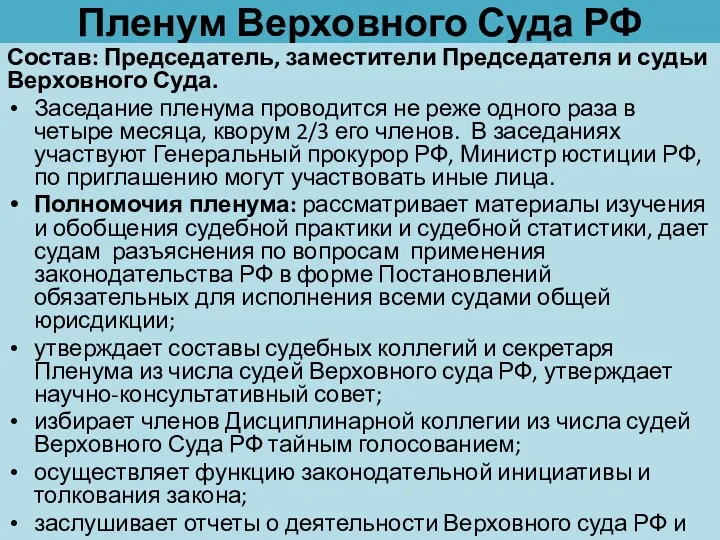 Пленум Верховного Суда РФ

Состав: Председатель, заместители Председателя и судьи Верховного Суда.

• Заседание пленума проводится не реже одного раза в четыре месяца, кворум 2/3 его членов. В заседаниях участвуют Генеральный прокурор РФ, Министр юстиции РФ, по приглашению могут участвовать иные лица.
• Полномочия пленума: рассматривает материалы изучения и обобщения судебной практики и судебной статистики, дает судам разъяснения по вопросам применения законодательства РФ в форме Постановлений обязательных для исполнения всеми судами общей юрисдикции;
• утверждает составы судебных коллегий и секретаря Пленума из числа судей Верховного суда РФ, утверждает научно-консультативный совет;
• избирает членов Дисциплинарной коллегии из числа судей Верховного Суда РФ тайным голосованием;
• осуществляет функцию законодательной инициативы и толкования закона;
• заслушивает отчеты о деятельности Верховного суда РФ и